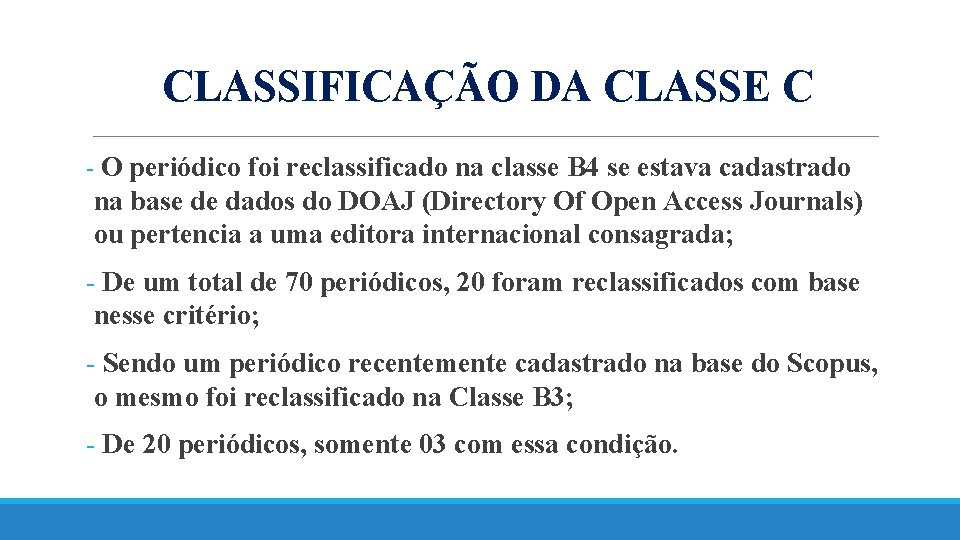 CLASSIFICAÇÃO DA CLASSE C

- O periódico foi reclassificado na classe B4 se estava cadastrado na base de dados do DOAJ (Directory Of Open Access Journals) ou pertencia a uma editora internacional consagrada;

- De um total de 70 periódicos, 20 foram reclassificados com base nesse critério;

- Sendo um periódico recentemente cadastrado na base do Scopus, o mesmo foi reclassificado na Classe B3;

- De 20 periódicos, somente 03 com essa condição.